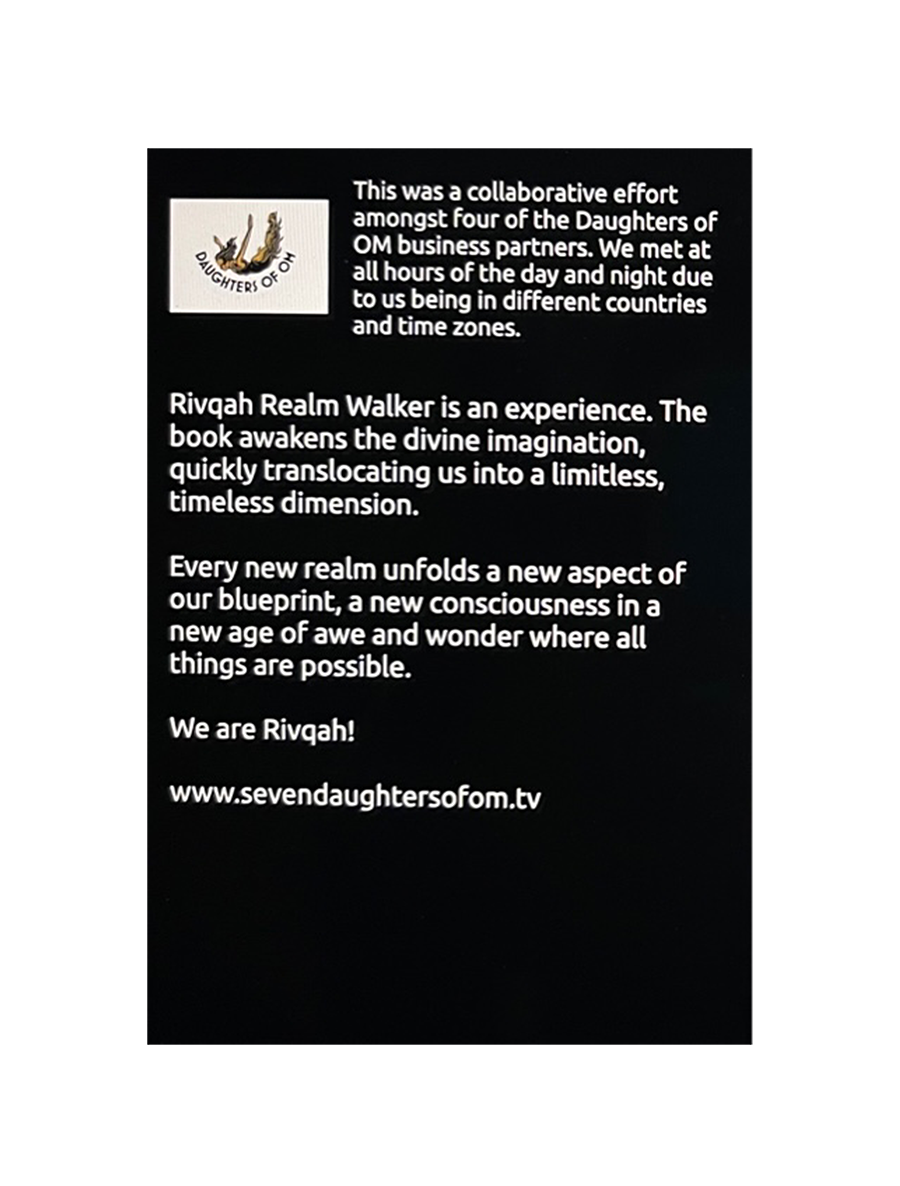 DAUGHTERS OF OM

This was a collaborative effort amongst four of the Daughters of OM business partners. We met at all hours of the day and night due to us being in different countries and time zones.

Rivqah Realm Walker is an experience. The book awakens the divine imagination, quickly translocating us into a limitless, timeless dimension.

Every new realm unfolds a new aspect of our blueprint, a new consciousness in a new age of awe and wonder where all things are possible.

We are Rivqah!

www.sevendaughtersofom.tv